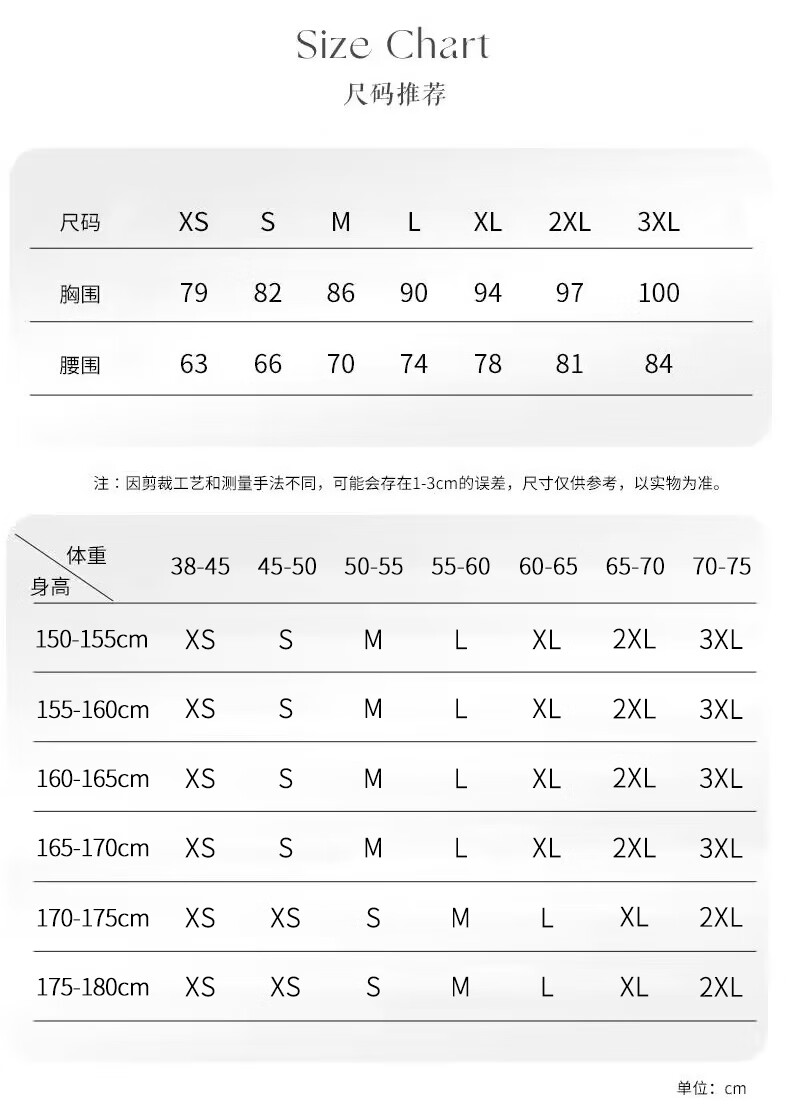 Size Chart
尺码推荐

| 尺码 | XS | S | M | L | XL | 2XL | 3XL |
|---|---|---|---|---|---|---|---|
| 胸围 | 79 | 82 | 86 | 90 | 94 | 97 | 100 |
| 腰围 | 63 | 66 | 70 | 74 | 78 | 81 | 84 |

注：因剪裁工艺和测量手法不同，可能会存在1-3cm的误差，尺寸仅供参考，以实物为准。

| 体重 身高 | 38-45 | 45-50 | 50-55 | 55-60 | 60-65 | 65-70 | 70-75 |
|---|---|---|---|---|---|---|---|
| 150-155cm | XS | S | M | L | XL | 2XL | 3XL |
| 155-160cm | XS | S | M | L | XL | 2XL | 3XL |
| 160-165cm | XS | S | M | L | XL | 2XL | 3XL |
| 165-170cm | XS | S | M | L | XL | 2XL | 3XL |
| 170-175cm | XS | XS | S | M | L | XL | 2XL |
| 175-180cm | XS | XS | S | M | L | XL | 2XL |

单位：cm